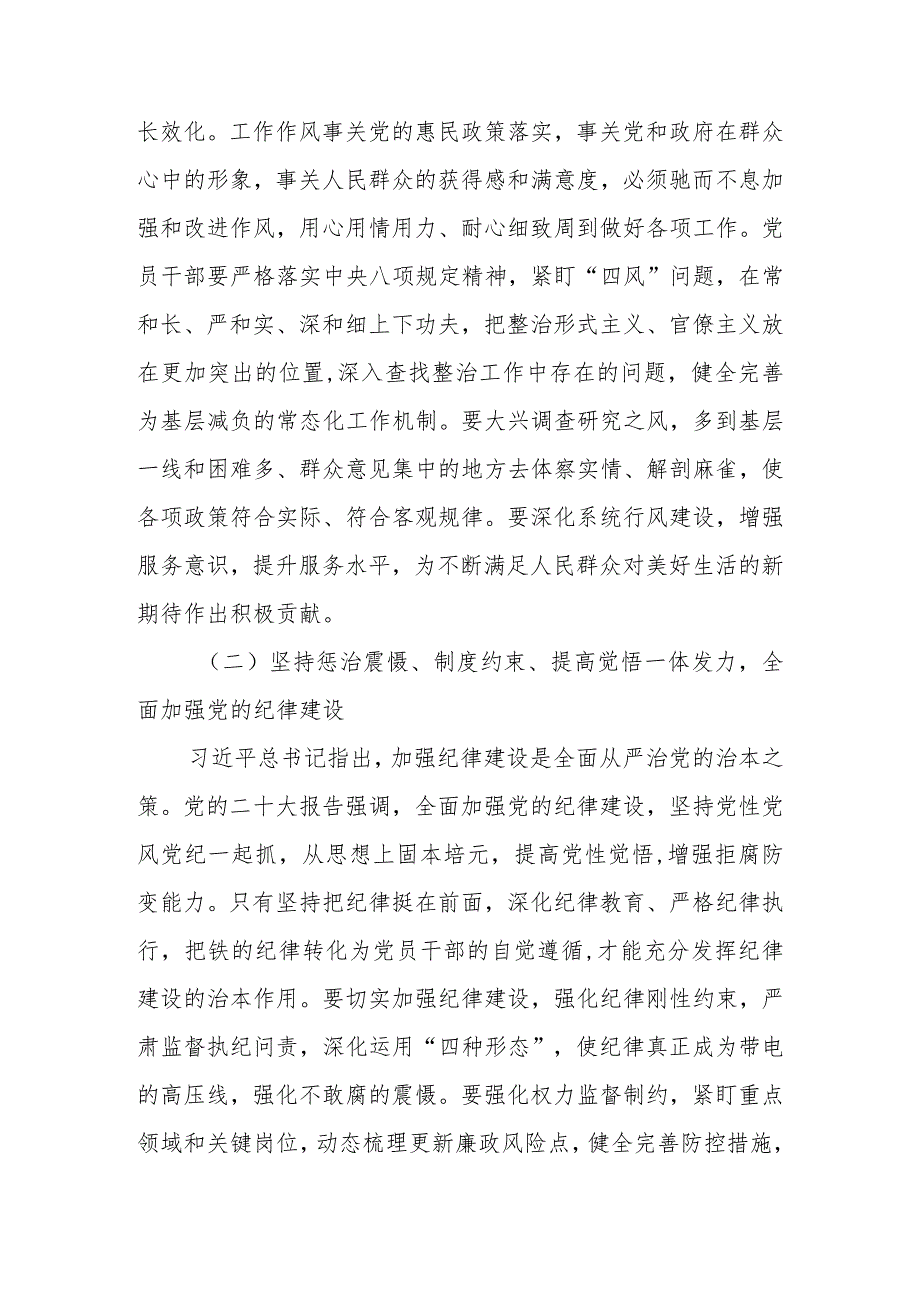 长效化。工作作风事关党的惠民政策落实，事关党和政府在群众心中的形象，事关人民群众的获得感和满意度，必须驰而不息加强和改进作风，用心用情用力、耐心细致周到做好各项工作。党员干部要严格落实中央八项规定精神，紧盯“四风”问题，在常和长、严和实、深和细上下功夫，把整治形式主义、官僚主义放在更加突出的位置,深入查找整治工作中存在的问题，健全完善为基层减负的常态化工作机制。要大兴调查研究之风，多到基层一线和困难多、群众意见集中的地方去体察实情、解剖麻雀，使各项政策符合实际、符合客观规律。要深化系统行风建设，增强服务意识，提升服务水平，为不断满足人民群众对美好生活的新期待作出积极贡献。

（二）坚持惩治震慑、制度约束、提高觉悟一体发力，全面加强党的纪律建设

习近平总书记指出，加强纪律建设是全面从严治党的治本之策。党的二十大报告强调，全面加强党的纪律建设，坚持党性党风党纪一起抓，从思想上固本培元，提高党性觉悟,增强拒腐防变能力。只有坚持把纪律挺在前面，深化纪律教育、严格纪律执行，把铁的纪律转化为党员干部的自觉遵循,才能充分发挥纪律建设的治本作用。要切实加强纪律建设，强化纪律刚性约束，严肃监督执纪问责，深化运用“四种形态”，使纪律真正成为带电的高压线，强化不敢腐的震慑。要强化权力监督制约，紧盯重点领域和关键岗位，动态梳理更新廉政风险点，健全完善防控措施，